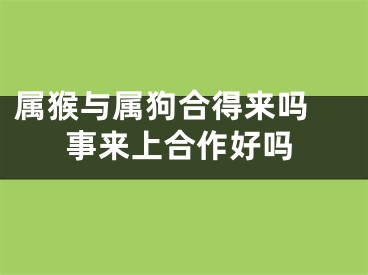 属猴与属狗合得来吗
事来上合作好吗